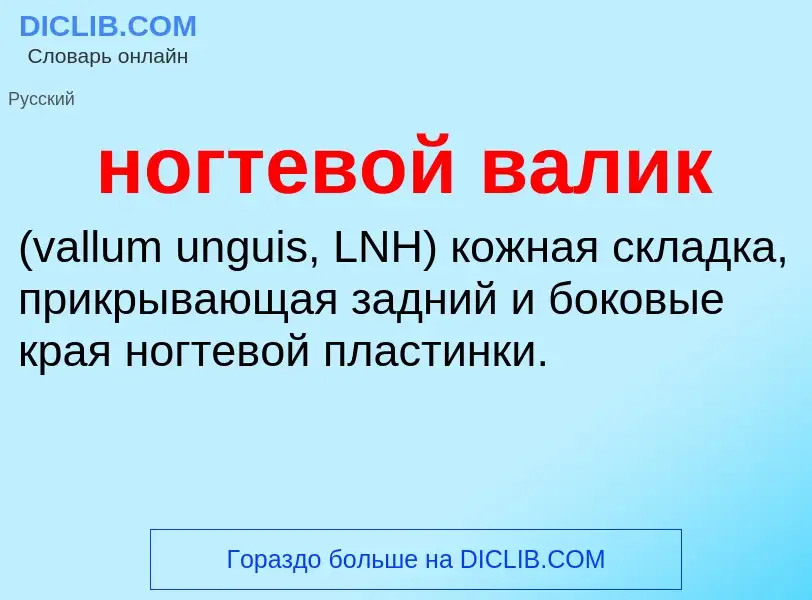 DICLIB.COM
Словарь онлайн

Русский

ногтевой валик

(vallum unguis, LNH) кожная складка, прикрывающая задний и боковые края ногтевой пластинки.

Гораздо больше на DICLIB.COM